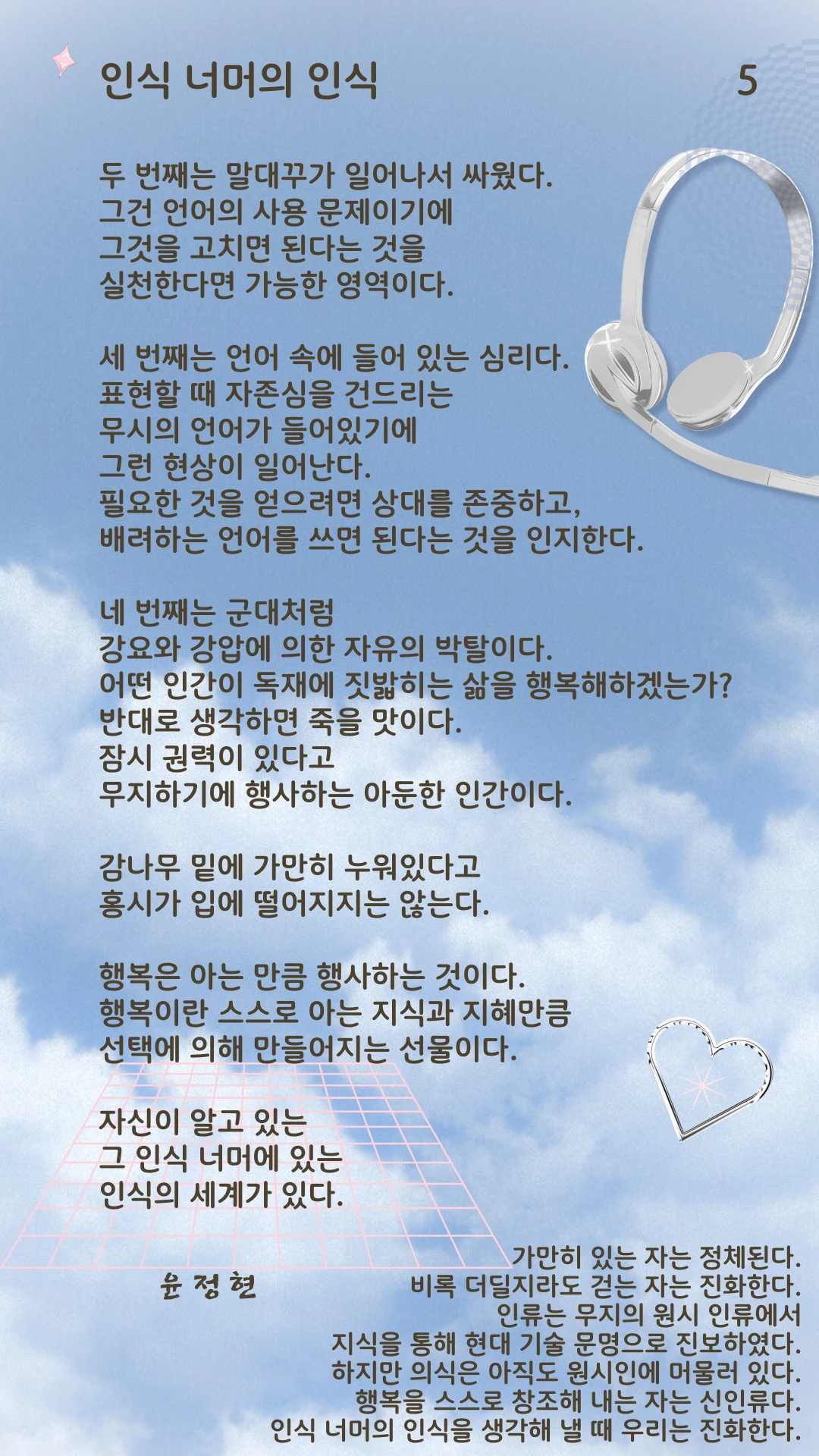 인식 너머의 인식

5

두 번째는 말대꾸가 일어나서 싸웠다.
그건 언어의 사용 문제이기에
그것을 고치면 된다는 것을
실천한다면 가능한 영역이다.

세 번째는 언어 속에 들어 있는 심리다.
표현할 때 자존심을 건드리는
무시의 언어가 들어있기에
그런 현상이 일어난다.
필요한 것을 얻으려면 상대를 존중하고,
배려하는 언어를 쓰면 된다는 것을 인지한다.

네 번째는 군대처럼
강요와 강압에 의한 자유의 박탈이다.
어떤 인간이 독재에 짓밟히는 삶을 행복해하겠는가?
반대로 생각하면 죽을 맛이다.
잠시 권력이 있다고
무지하기에 행사하는 아둔한 인간이다.

감나무 밑에 가만히 누워있다고
홍시가 입에 떨어지지는 않는다.

행복은 아는 만큼 행사하는 것이다.
행복이란 스스로 아는 지식과 지혜만큼
선택에 의해 만들어지는 선물이다.

자신이 알고 있는
그 인식 너머에 있는
인식의 세계가 있다.

윤 정 현

가만히 있는 자는 정체된다.
비록 더딜지라도 걷는 자는 진화한다.
인류는 무지의 원시 인류에서
지식을 통해 현대 기술 문명으로 진보하였다.
하지만 의식은 아직도 원시인에 머물러 있다.
행복을 스스로 창조해 내는 자는 신인류다.
인식 너머의 인식을 생각해 낼 때 우리는 진화한다.